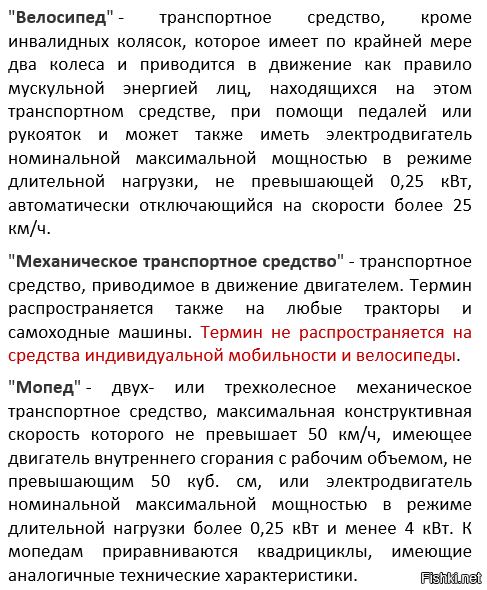 "Велосипед" - транспортное средство, кроме инвалидных колясок, которое имеет по крайней мере два колеса и приводится в движение как правило мускульной энергией лиц, находящихся на этом транспортном средстве, при помощи педалей или рукояток и может также иметь электродвигатель номинальной максимальной мощностью в режиме длительной нагрузки, не превышающей 0,25 кВт, автоматически отключающийся на скорости более 25 км/ч.

"Механическое транспортное средство" - транспортное средство, приводимое в движение двигателем. Термин распространяется также на любые тракторы и самоходные машины. Термин не распространяется на средства индивидуальной мобильности и велосипеды.

"Мопед" - двух- или трехколесное механическое транспортное средство, максимальная конструктивная скорость которого не превышает 50 км/ч, имеющее двигатель внутреннего сгорания с рабочим объемом, не превышающим 50 куб. см, или электродвигатель номинальной максимальной мощностью в режиме длительной нагрузки более 0,25 кВт и менее 4 кВт. К мопедам приравниваются квадрициклы, имеющие аналогичные технические характеристики.

Fishki.net